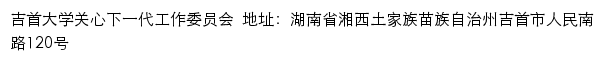 吉首大学关心下一代工作委员会 地址：湖南省湘西土家族苗族自治州吉首市人民南路120号